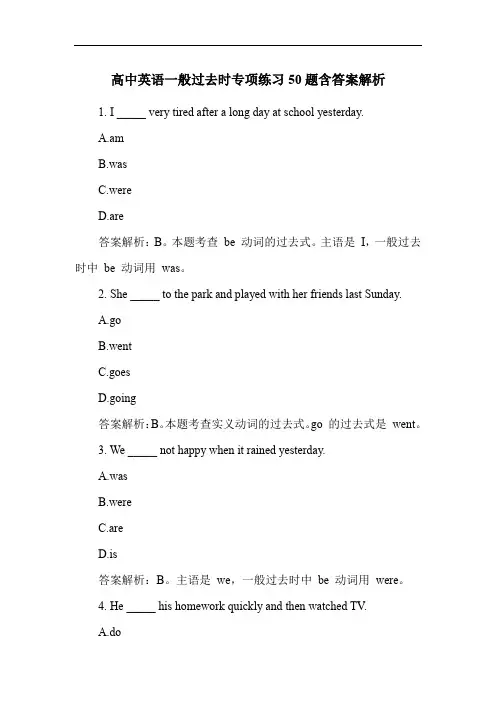 高中英语一般过去时专项练习 50 题含答案解析

1. I _____ very tired after a long day at school yesterday.

A.am

B.was

C.were

D.are

答案解析：B。本题考查 be 动词的过去式。主语是 I，一般过去时中 be 动词用 was。

2. She _____ to the park and played with her friends last Sunday.

A.go

B.went

C.goes

D.going

答案解析：B。本题考查实义动词的过去式。go 的过去式是 went。

3. We _____ not happy when it rained yesterday.

A.was

B.were

C.are

D.is

答案解析：B。主语是 we，一般过去时中 be 动词用 were。

4. He _____ his homework quickly and then watched TV.

A.do